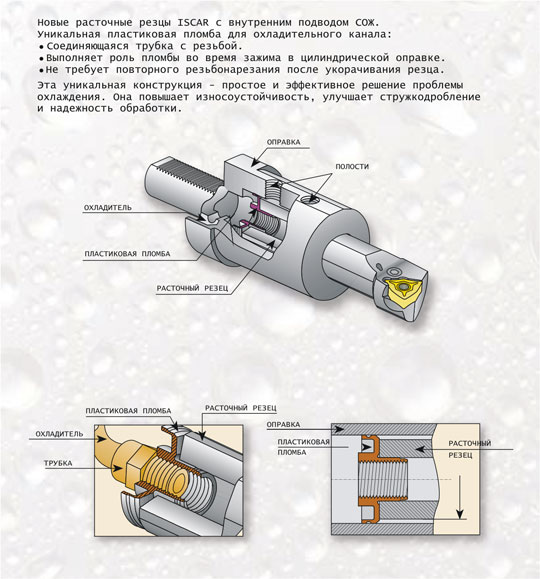 Новые расточные резцы ISCAR с внутренним подводом СОЖ.
Уникальная пластиковая пломба для охладительного канала:
• Соединяющаяся трубка с резьбой.
• Выполняет роль пломбы во время зажима в цилиндрической оправке.
• Не требует повторного резьбонарезания после укорачивания резца.

Эта уникальная конструкция - простое и эффективное решение проблемы охлаждения. Она повышает износоустойчивость, улучшает стружкодробление и надежность обработки.

ОПРАВКА

ПОЛОСТИ

ОХЛАДИТЕЛЬ

ПЛАСТИКОВАЯ ПЛОМБА

РАСТОЧНЫЙ РЕЗЕЦ

ПЛАСТИКОВАЯ ПЛОМБА

РАСТОЧНЫЙ РЕЗЕЦ

ОХЛАДИТЕЛЬ

ТРУБКА

ОПРАВКА

ПЛАСТИКОВАЯ ПЛОМБА

РАСТОЧНЫЙ РЕЗЕЦ